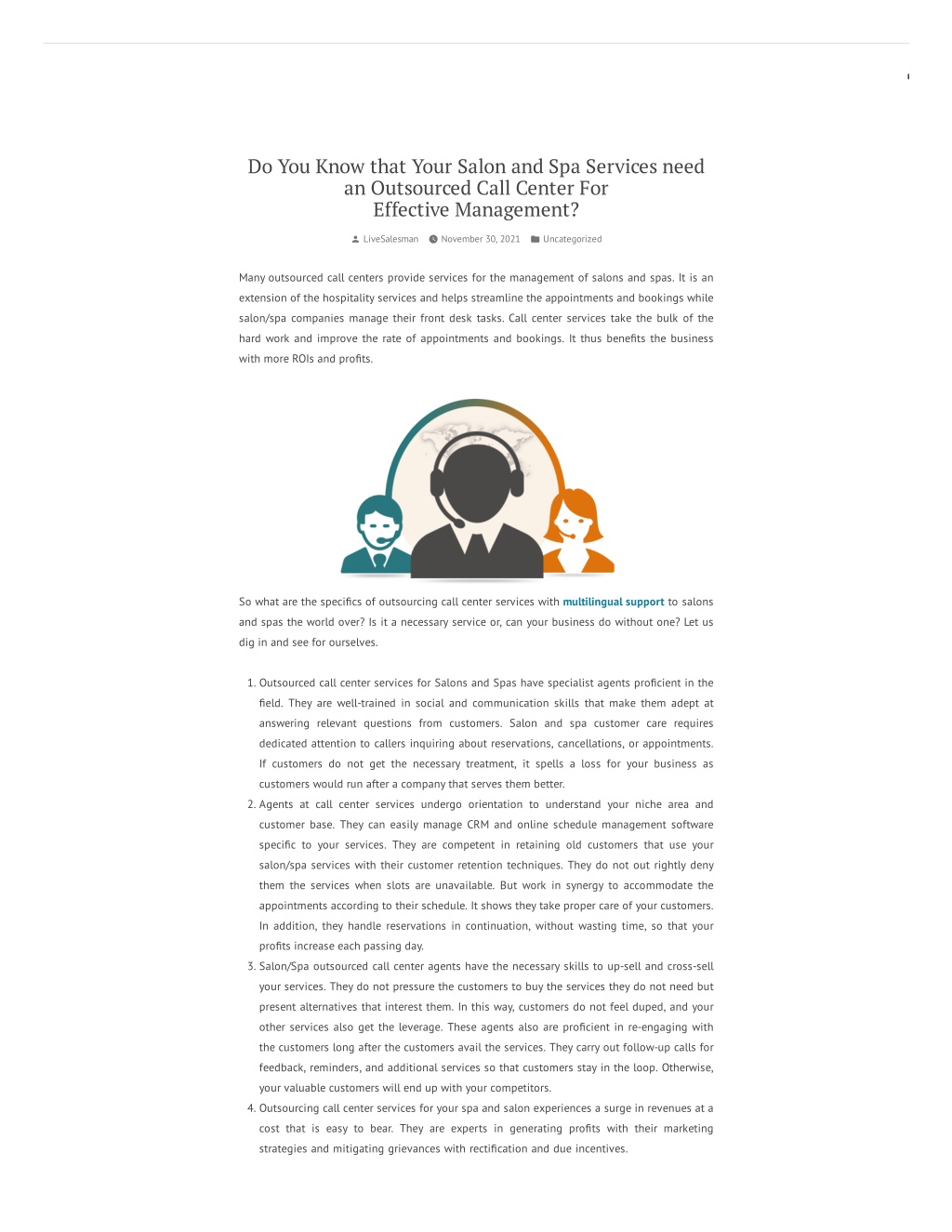 Do You Know that Your Salon and Spa Services need an Outsourced Call Center For Effective Management?

LiveSalesman November 30, 2021 Uncategorized

Many outsourced call centers provide services for the management of salons and spas. It is an extension of the hospitality services and helps streamline the appointments and bookings while salon/spa companies manage their front desk tasks. Call center services take the bulk of the hard work and improve the rate of appointments and bookings. It thus benefits the business with more ROIs and profits.

So what are the specifics of outsourcing call center services with multilingual support to salons and spas the world over? Is it a necessary service or, can your business do without one? Let us dig in and see for ourselves.

1. Outsourced call center services for Salons and Spas have specialist agents proficient in the field. They are well-trained in social and communication skills that make them adept at answering relevant questions from customers. Salon and spa customer care requires dedicated attention to callers inquiring about reservations, cancellations, or appointments. If customers do not get the necessary treatment, it spells a loss for your business as customers would run after a company that serves them better.
2. Agents at call center services undergo orientation to understand your niche area and customer base. They can easily manage CRM and online schedule management software specific to your services. They are competent in retaining old customers that use your salon/spa services with their customer retention techniques. They do not out rightly deny them the services when slots are unavailable. But work in synergy to accommodate the appointments according to their schedule. It shows they take proper care of your customers. In addition, they handle reservations in continuation, without wasting time, so that your profits increase each passing day.
3. Salon/Spa outsourced call center agents have the necessary skills to up-sell and cross-sell your services. They do not pressure the customers to buy the services they do not need but present alternatives that interest them. In this way, customers do not feel duped, and your other services also get the leverage. These agents also are proficient in re-engaging with the customers long after the customers avail the services. They carry out follow-up calls for feedback, reminders, and additional services so that customers stay in the loop. Otherwise, your valuable customers will end up with your competitors.
4. Outsourcing call center services for your spa and salon experiences a surge in revenues at a cost that is easy to bear. They are experts in generating profits with their marketing strategies and mitigating grievances with rectification and due incentives.